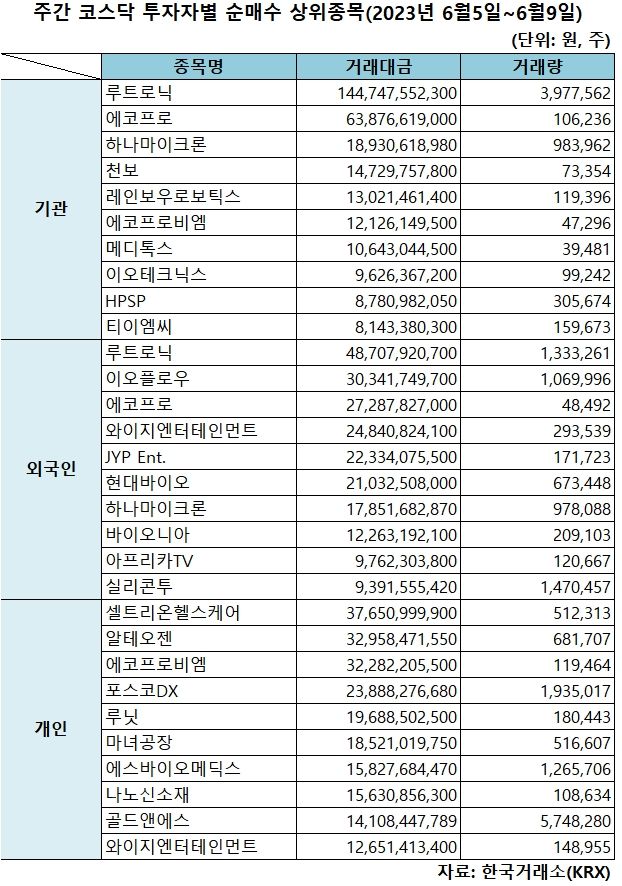 주간 코스닥 투자자별 순매수 상위종목(2023년 6월5일~6월9일)

(단위: 원, 주)

| | 종목명 | 거래대금 | 거래량 |
|---|---|---|---|
| 기관 | 루트로닉 | 144,747,552,300 | 3,977,562 |
| | 에코프로 | 63,876,619,000 | 106,236 |
| | 하나마이크론 | 18,930,618,980 | 983,962 |
| | 천보 | 14,729,757,800 | 73,354 |
| | 레인보우로보틱스 | 13,021,461,400 | 119,396 |
| | 에코프로비엠 | 12,126,149,500 | 47,296 |
| | 메디톡스 | 10,643,044,500 | 39,481 |
| | 이오테크닉스 | 9,626,367,200 | 99,242 |
| | HPSP | 8,780,982,050 | 305,674 |
| | 티이엠씨 | 8,143,380,300 | 159,673 |
| 외국인 | 루트로닉 | 48,707,920,700 | 1,333,261 |
| | 이오플로우 | 30,341,749,700 | 1,069,996 |
| | 에코프로 | 27,287,827,000 | 48,492 |
| | 와이지엔터테인먼트 | 24,840,824,100 | 293,539 |
| | JYP Ent. | 22,334,075,500 | 171,723 |
| | 현대바이오 | 21,032,508,000 | 673,448 |
| | 하나마이크론 | 17,851,682,870 | 978,088 |
| | 바이오니아 | 12,263,192,100 | 209,103 |
| | 아프리카TV | 9,762,303,800 | 120,667 |
| | 실리콘투 | 9,391,555,420 | 1,470,457 |
| 개인 | 셀트리온헬스케어 | 37,650,999,900 | 512,313 |
| | 알테오젠 | 32,958,471,550 | 681,707 |
| | 에코프로비엠 | 32,282,205,500 | 119,464 |
| | 포스코DX | 23,888,276,680 | 1,935,017 |
| | 루닛 | 19,688,502,500 | 180,443 |
| | 마녀공장 | 18,521,019,750 | 516,607 |
| | 에스바이오메딕스 | 15,827,684,470 | 1,265,706 |
| | 나노신소재 | 15,630,856,300 | 108,634 |
| | 골드앤에스 | 14,108,447,789 | 5,748,280 |
| | 와이지엔터테인먼트 | 12,651,413,400 | 148,955 |

자료: 한국거래소(KRX)